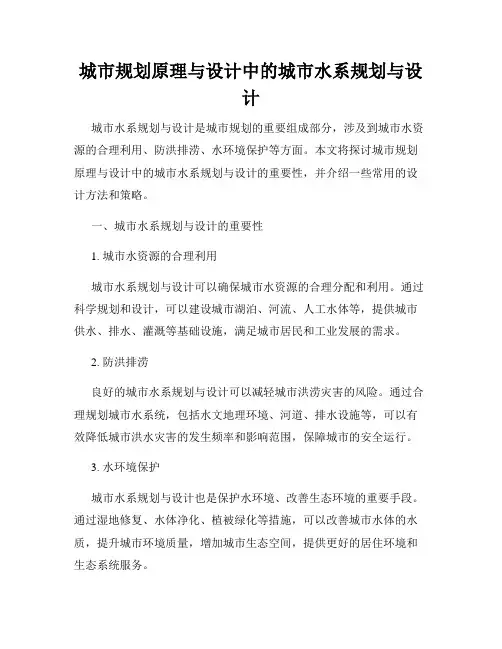 城市规划原理与设计中的城市水系规划与设计

城市水系规划与设计是城市规划的重要组成部分，涉及到城市水资源的合理利用、防洪排涝、水环境保护等方面。本文将探讨城市规划原理与设计中的城市水系规划与设计的重要性，并介绍一些常用的设计方法和策略。

一、城市水系规划与设计的重要性

1. 城市水资源的合理利用

城市水系规划与设计可以确保城市水资源的合理分配和利用。通过科学规划和设计，可以建设城市湖泊、河流、人工水体等，提供城市供水、排水、灌溉等基础设施，满足城市居民和工业发展的需求。

2. 防洪排涝

良好的城市水系规划与设计可以减轻城市洪涝灾害的风险。通过合理规划城市水系统，包括水文地理环境、河道、排水设施等，可以有效降低城市洪水灾害的发生频率和影响范围，保障城市的安全运行。

3. 水环境保护

城市水系规划与设计也是保护水环境、改善生态环境的重要手段。通过湿地修复、水体净化、植被绿化等措施，可以改善城市水体的水质，提升城市环境质量，增加城市生态空间，提供更好的居住环境和生态系统服务。